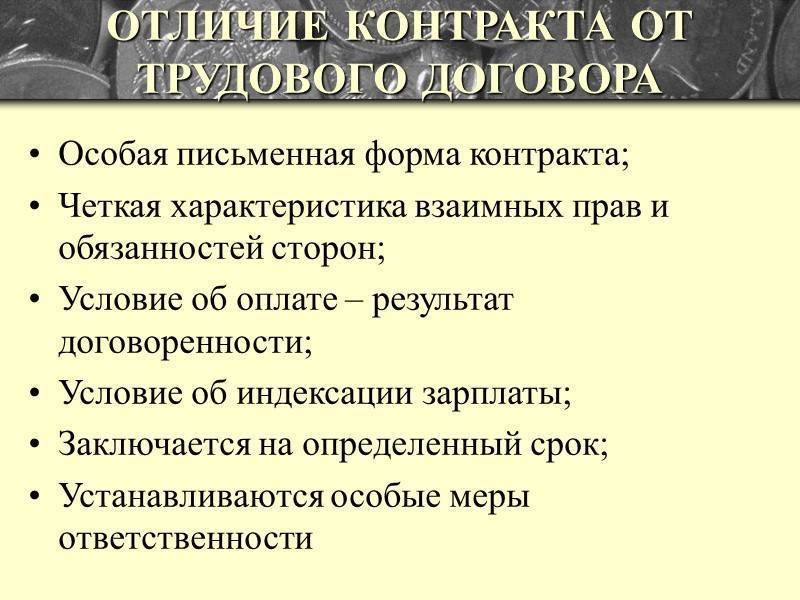 ОТЛИЧИЕ КОНТРАКТА ОТ ТРУДОВОГО ДОГОВОРА

• Особая письменная форма контракта;
• Четкая характеристика взаимных прав и обязанностей сторон;
• Условие об оплате – результат договоренности;
• Условие об индексации зарплаты;
• Заключается на определенный срок;
• Устанавливаются особые меры ответственности